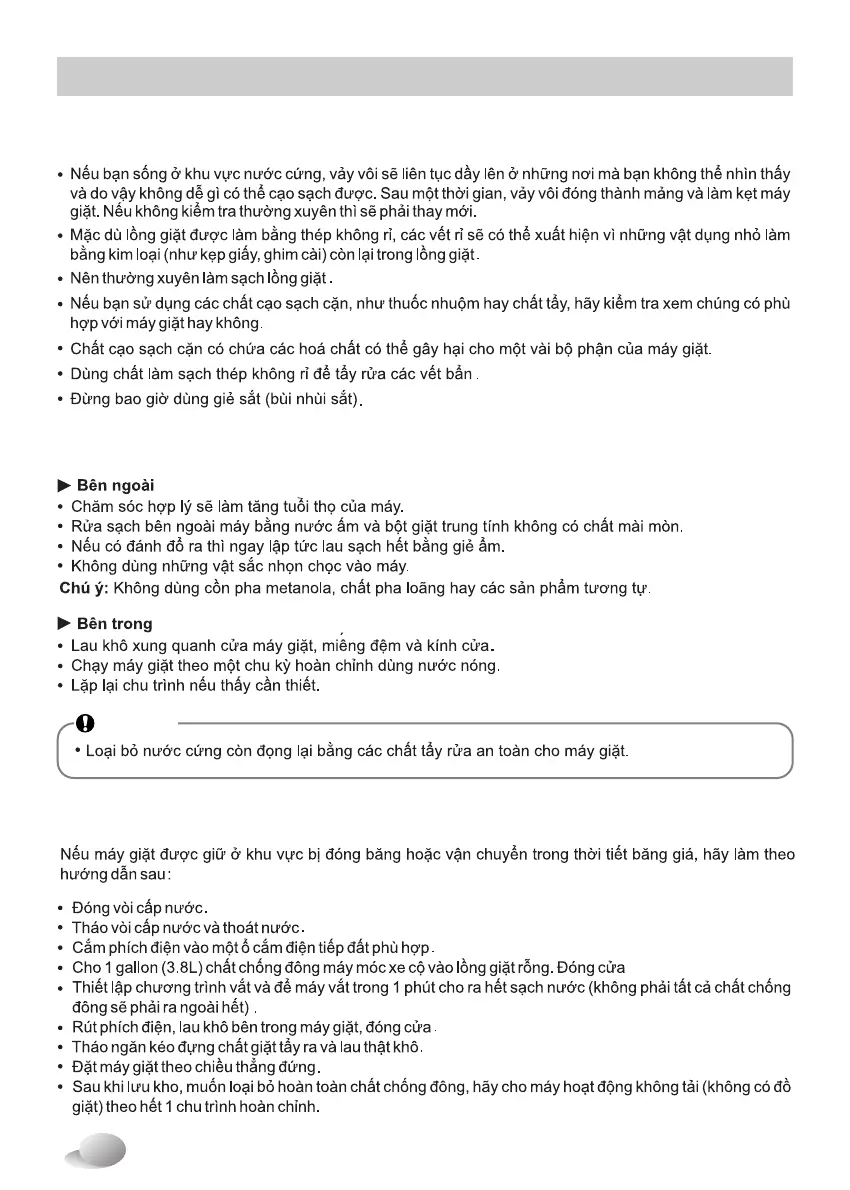 • Nếu bạn sống ở khu vực nước cứng, vảy vôi sẽ liên tục dầy lên ở những nơi mà bạn không thể nhìn thấy và do vậy không dễ gì có thể cạo sạch được. Sau một thời gian, vảy vôi đóng thành mảng và làm kẹt máy giặt. Nếu không kiểm tra thường xuyên thì sẽ phải thay mới.
• Mặc dù lồng giặt được làm bằng thép không rỉ, các vết rỉ sẽ có thể xuất hiện vì những vật dụng nhỏ làm bằng kim loại (như kẹp giấy, ghim cài) còn lại trong lồng giặt.
• Nên thường xuyên làm sạch lồng giặt.
• Nếu bạn sử dụng các chất cạo sạch cặn, như thuốc nhuộm hay chất tẩy, hãy kiểm tra xem chúng có phù hợp với máy giặt hay không.
• Chất cạo sạch cặn có chứa các hoá chất có thể gây hại cho một vài bộ phận của máy giặt.
• Dùng chất làm sạch thép không rỉ để tẩy rửa các vết bẩn.
• Đừng bao giờ dùng giẻ sắt (bùi nhùi sắt).

▶ Bên ngoài
• Chăm sóc hợp lý sẽ làm tăng tuổi thọ của máy.
• Rửa sạch bên ngoài máy bằng nước ấm và bột giặt trung tính không có chất mài mòn.
• Nếu có đánh đổ ra thì ngay lập tức lau sạch hết bằng giẻ ẩm.
• Không dùng những vật sắc nhọn chọc vào máy.
Chú ý: Không dùng cồn pha metanola, chất pha loãng hay các sản phẩm tương tự.

▶ Bên trong
• Lau khô xung quanh cửa máy giặt, miếng đệm và kính cửa.
• Chạy máy giặt theo một chu kỳ hoàn chỉnh dùng nước nóng.
• Lặp lại chu trình nếu thấy cần thiết.

• Loại bỏ nước cứng còn đọng lại bằng các chất tẩy rửa an toàn cho máy giặt.

Nếu máy giặt được giữ ở khu vực bị đóng băng hoặc vận chuyển trong thời tiết băng giá, hãy làm theo hướng dẫn sau:

• Đóng vòi cấp nước.
• Tháo vòi cấp nước và thoát nước.
• Cắm phích điện vào một ổ cắm điện tiếp đất phù hợp.
• Cho 1 gallon (3.8L) chất chống đông máy móc xe cộ vào lồng giặt rỗng. Đóng cửa
• Thiết lập chương trình vắt và để máy vắt trong 1 phút cho ra hết sạch nước (không phải tất cả chất chống đông sẽ phải ra ngoài hết).
• Rút phích điện, lau khô bên trong máy giặt, đóng cửa.
• Tháo ngăn kéo đựng chất giặt tẩy ra và lau thật khô.
• Đặt máy giặt theo chiều thẳng đứng.
• Sau khi lưu kho, muốn loại bỏ hoàn toàn chất chống đông, hãy cho máy hoạt động không tải (không có đồ giặt) theo hết 1 chu trình hoàn chỉnh.